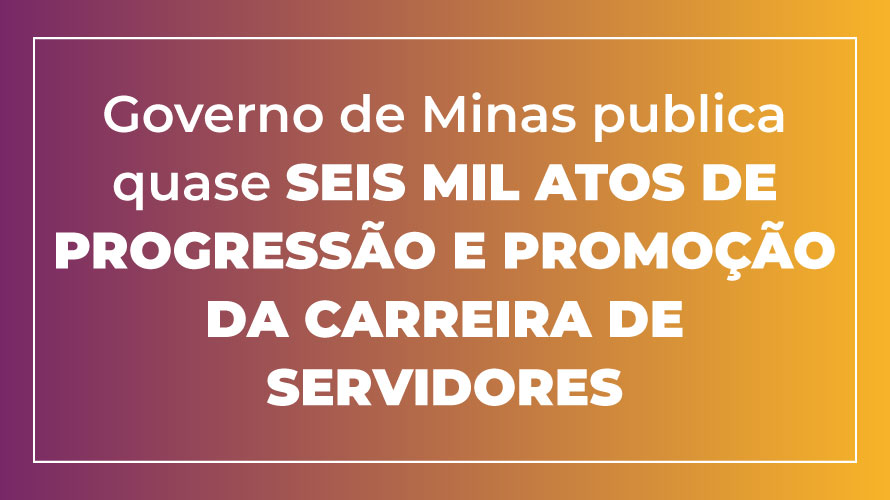 Governo de Minas publica quase SEIS MIL ATOS DE PROGRESSÃO E PROMOÇÃO DA CARREIRA DE SERVIDORES